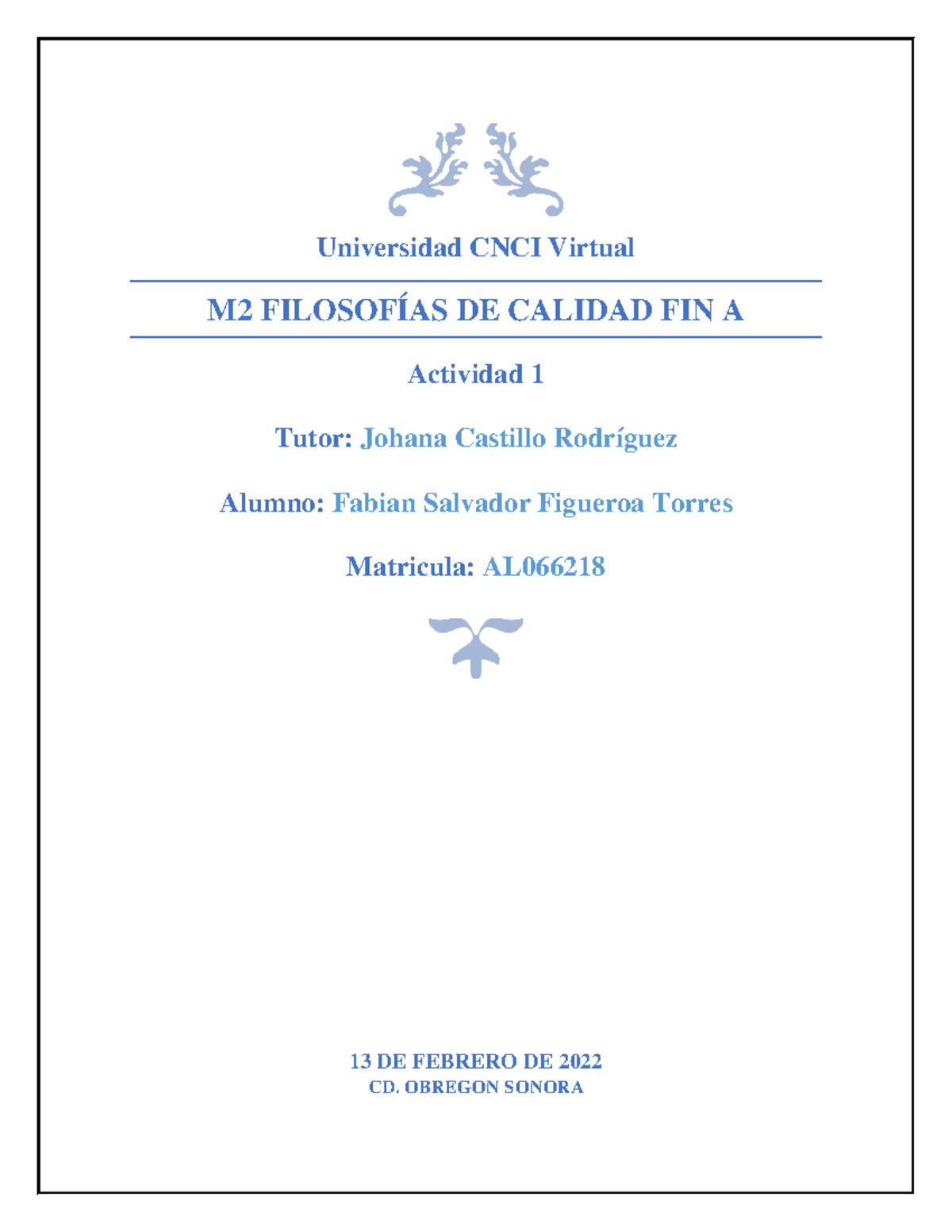 Universidad CNCI Virtual

M2 FILOSOFÍAS DE CALIDAD FIN A

Actividad 1

Tutor: Johana Castillo Rodríguez

Alumno: Fabian Salvador Figueroa Torres

Matricula: AL066218

13 DE FEBRERO DE 2022
CD. OBREGON SONORA